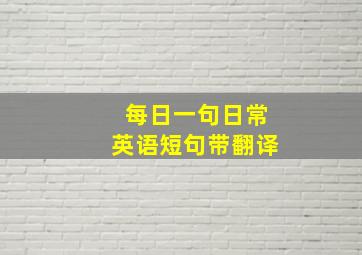 每日一句日常
英语短句带翻译